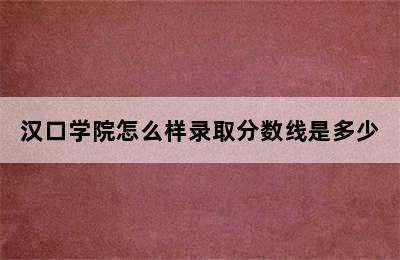 汉口学院怎么样录取分数线是多少